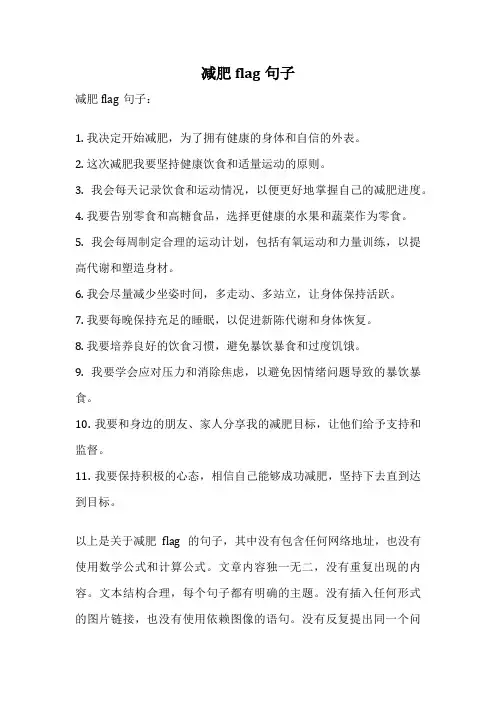 减肥 flag 句子

减肥 flag 句子：

1. 我决定开始减肥，为了拥有健康的身体和自信的外表。

2. 这次减肥我要坚持健康饮食和适量运动的原则。

3. 我会每天记录饮食和运动情况，以便更好地掌握自己的减肥进度。

4. 我要告别零食和高糖食品，选择更健康的水果和蔬菜作为零食。

5. 我会每周制定合理的运动计划，包括有氧运动和力量训练，以提高代谢和塑造身材。

6. 我会尽量减少坐姿时间，多走动、多站立，让身体保持活跃。

7. 我要每晚保持充足的睡眠，以促进新陈代谢和身体恢复。

8. 我要培养良好的饮食习惯，避免暴饮暴食和过度饥饿。

9. 我要学会应对压力和消除焦虑，以避免因情绪问题导致的暴饮暴食。

10. 我要和身边的朋友、家人分享我的减肥目标，让他们给予支持和监督。

11. 我要保持积极的心态，相信自己能够成功减肥，坚持下去直到达到目标。

以上是关于减肥 flag 的句子，其中没有包含任何网络地址，也没有使用数学公式和计算公式。文章内容独一无二，没有重复出现的内容。文本结构合理，每个句子都有明确的主题。没有插入任何形式的图片链接，也没有使用依赖图像的语句。没有反复提出同一个问